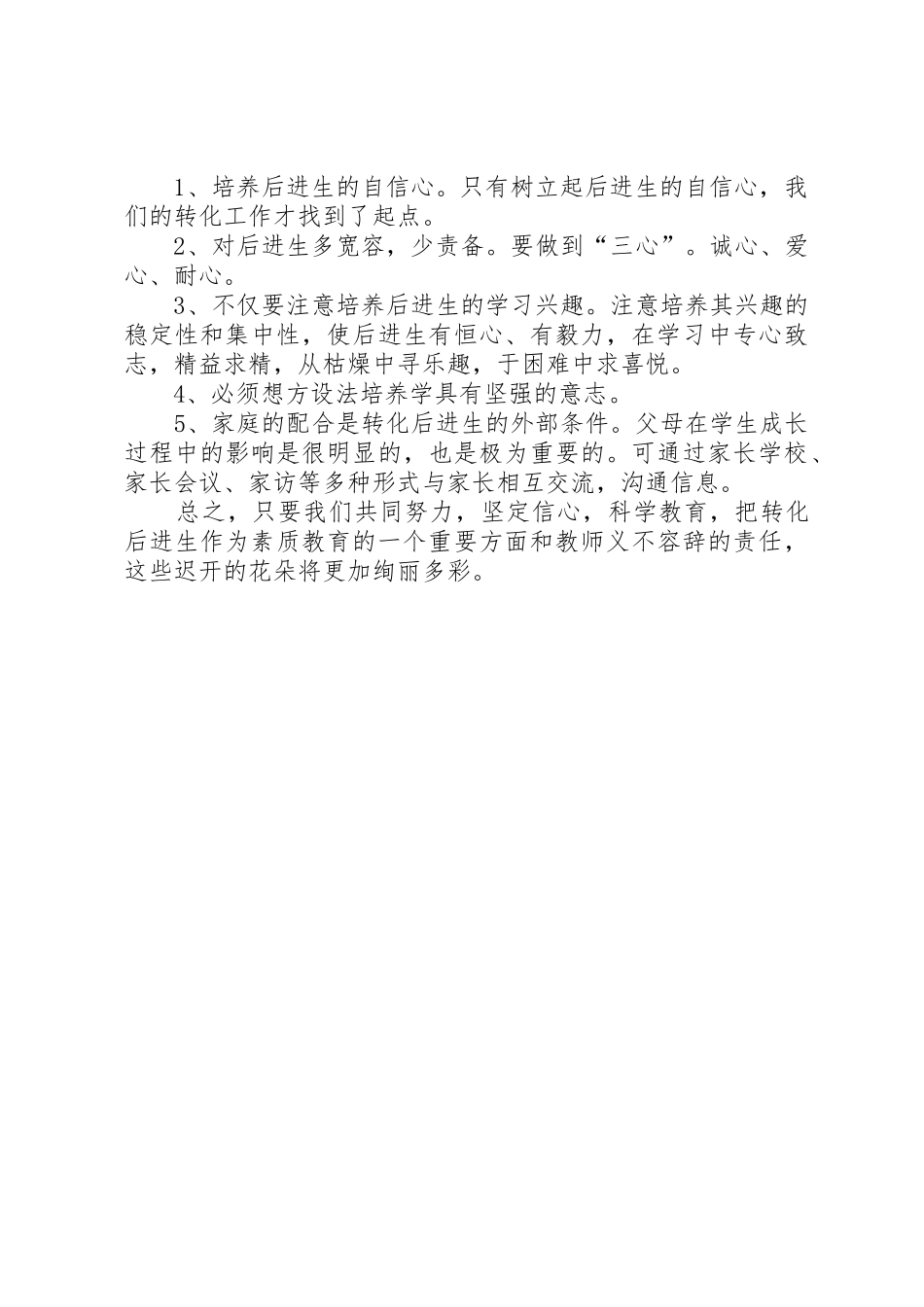 1、培养后进生的自信心。只有树立起后进生的自信心，我们的转化工作才找到了起点。

2、对后进生多宽容，少责备。要做到“三心”。诚心、爱心、耐心。

3、不仅要注意培养后进生的学习兴趣。注意培养其兴趣的稳定性和集中性，使后进生有恒心、有毅力，在学习中专心致志，精益求精，从枯燥中寻乐趣，于困难中求喜悦。

4、必须想方设法培养学具有坚强的意志。

5、家庭的配合是转化后进生的外部条件。父母在学生成长过程中的影响是很明显的，也是极为重要的。可通过家长学校、家长会议、家访等多种形式与家长相互交流，沟通信息。

总之，只要我们共同努力，坚定信心，科学教育，把转化后进生作为素质教育的一个重要方面和教师义不容辞的责任，这些迟开的花朵将更加绚丽多彩。